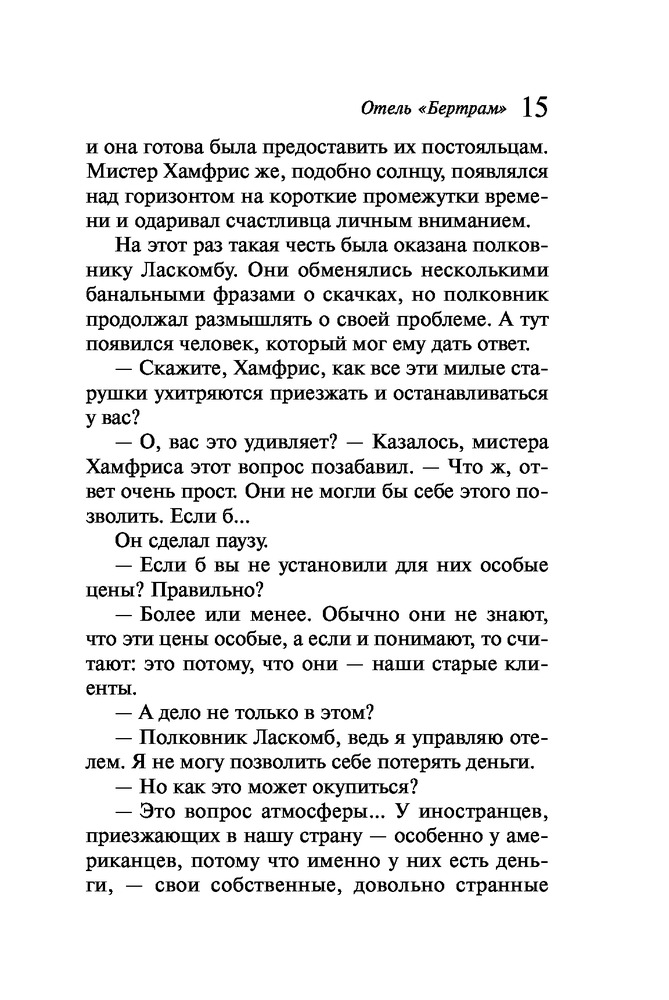 Отель «Бертрам» 15

и она готова была предоставить их постояльцам. Мистер Хамфрис же, подобно солнцу, появлялся над горизонтом на короткие промежутки времени и одаривал счастливца личным вниманием.

На этот раз такая честь была оказана полковнику Ласкомбу. Они обменялись несколькими банальными фразами о скачках, но полковник продолжал размышлять о своей проблеме. А тут появился человек, который мог ему дать ответ.

— Скажите, Хамфрис, как все эти милые старушки ухитряются приезжать и останавливаться у вас?

— О, вас это удивляет? — Казалось, мистера Хамфриса этот вопрос позабавил. — Что ж, ответ очень прост. Они не могли бы себе этого позволить. Если б...

Он сделал паузу.

— Если б вы не установили для них особые цены? Правильно?

— Более или менее. Обычно они не знают, что эти цены особые, а если и понимают, то считают: это потому, что они — наши старые клиенты.

— А дело не только в этом?

— Полковник Ласкомб, ведь я управляю отелем. Я не могу позволить себе потерять деньги.

— Но как это может окупиться?

— Это вопрос атмосферы... У иностранцев, приезжающих в нашу страну — особенно у американцев, потому что именно у них есть деньги, — свои собственные, довольно странные